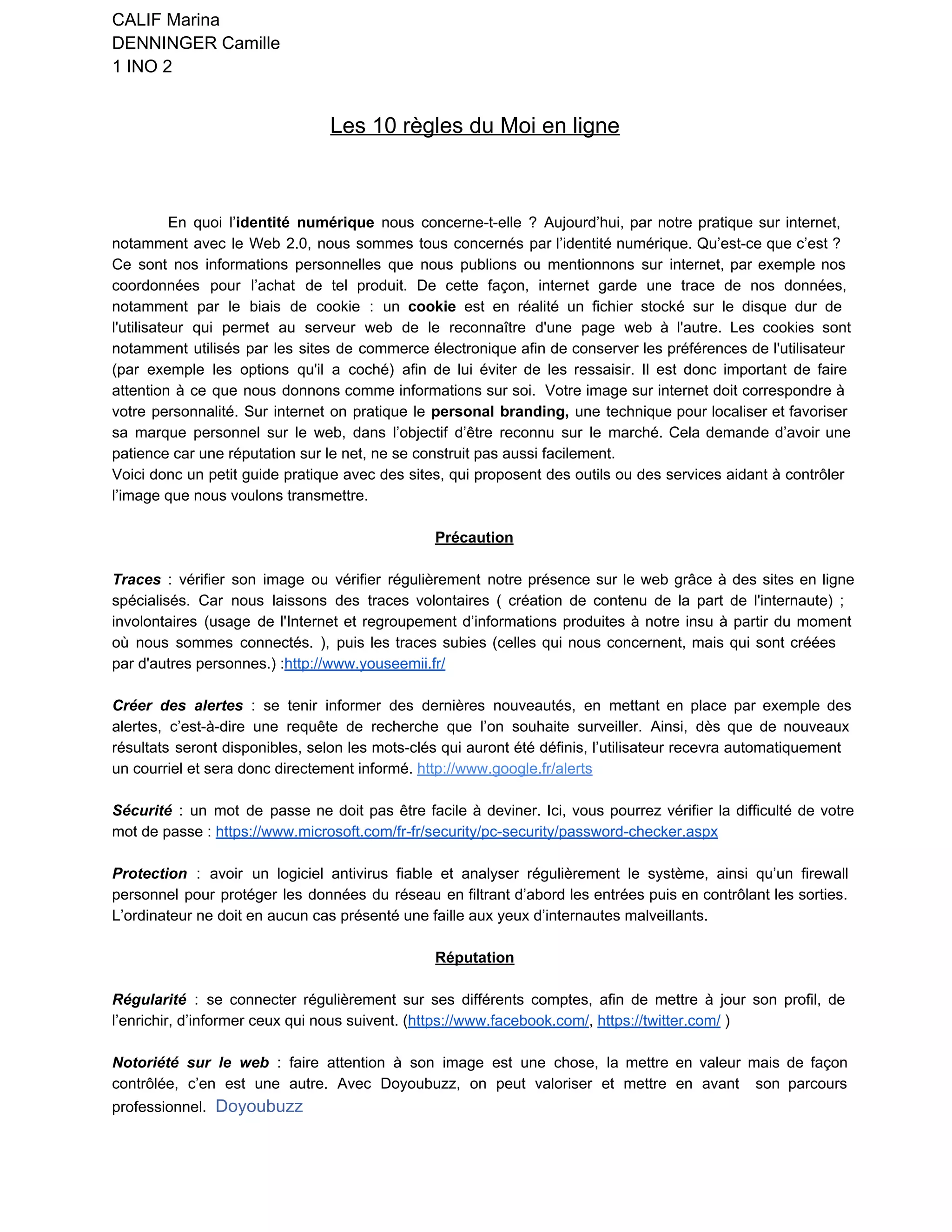 CALIF Marina
DENNINGER Camille
1 INO 2

Les 10 règles du Moi en ligne

En quoi l'identité numérique nous concerne-t-elle ? Aujourd'hui, par notre pratique sur internet, notamment avec le Web 2.0, nous sommes tous concernés par l'identité numérique. Qu'est-ce que c'est ? Ce sont nos informations personnelles que nous publions ou mentionnons sur internet, par exemple nos coordonnées pour l'achat de tel produit. De cette façon, internet garde une trace de nos données, notamment par le biais de cookie : un cookie est en réalité un fichier stocké sur le disque dur de l'utilisateur qui permet au serveur web de le reconnaître d'une page web à l'autre. Les cookies sont notamment utilisés par les sites de commerce électronique afin de conserver les préférences de l'utilisateur (par exemple les options qu'il a coché) afin de lui éviter de les ressaisir. Il est donc important de faire attention à ce que nous donnons comme informations sur soi. Votre image sur internet doit correspondre à votre personnalité. Sur internet on pratique le personal branding, une technique pour localiser et favoriser sa marque personnel sur le web, dans l'objectif d'être reconnu sur le marché. Cela demande d'avoir une patience car une réputation sur le net, ne se construit pas aussi facilement.
Voici donc un petit guide pratique avec des sites, qui proposent des outils ou des services aidant à contrôler l'image que nous voulons transmettre.

Précaution

Traces : vérifier son image ou vérifier régulièrement notre présence sur le web grâce à des sites en ligne spécialisés. Car nous laissons des traces volontaires ( création de contenu de la part de l'internaute) ; involontaires (usage de l'Internet et regroupement d'informations produites à notre insu à partir du moment où nous sommes connectés. ), puis les traces subies (celles qui nous concernent, mais qui sont créées par d'autres personnes.) :http://www.youseemii.fr/

Créer des alertes : se tenir informer des dernières nouveautés, en mettant en place par exemple des alertes, c'est-à-dire une requête de recherche que l'on souhaite surveiller. Ainsi, dès que de nouveaux résultats seront disponibles, selon les mots-clés qui auront été définis, l'utilisateur recevra automatiquement un courriel et sera donc directement informé. http://www.google.fr/alerts

Sécurité : un mot de passe ne doit pas être facile à deviner. Ici, vous pourrez vérifier la difficulté de votre mot de passe : https://www.microsoft.com/fr-fr/security/pc-security/password-checker.aspx

Protection : avoir un logiciel antivirus fiable et analyser régulièrement le système, ainsi qu'un firewall personnel pour protéger les données du réseau en filtrant d'abord les entrées puis en contrôlant les sorties. L'ordinateur ne doit en aucun cas présenté une faille aux yeux d'internautes malveillants.

Réputation

Régularité : se connecter régulièrement sur ses différents comptes, afin de mettre à jour son profil, de l'enrichir, d'informer ceux qui nous suivent. (https://www.facebook.com/, https://twitter.com/ )

Notoriété sur le web : faire attention à son image est une chose, la mettre en valeur mais de façon contrôlée, c'en est une autre. Avec Doyoubuzz, on peut valoriser et mettre en avant son parcours professionnel. Doyoubuzz